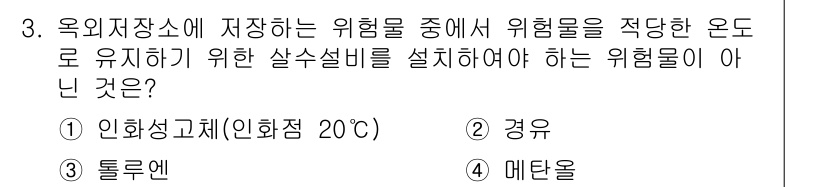 3. 옥외저장소에 저장하는 위험물 중에서 위험물을 적당한 온도로 유지하기 위한 살수설비를 설치하여야 하는 위험물이 아닌 것은?

① 인화성고체(인화점 20℃)
② 경유
③ 톨루엔
④ 메탄올